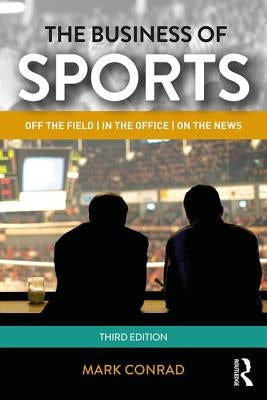 THE BUSINESS OF
SPORTS

OFF THE FIELD | IN THE OFFICE | ON THE NEWS

THIRD EDITION

MARK CONRAD

ROUTLEDGE